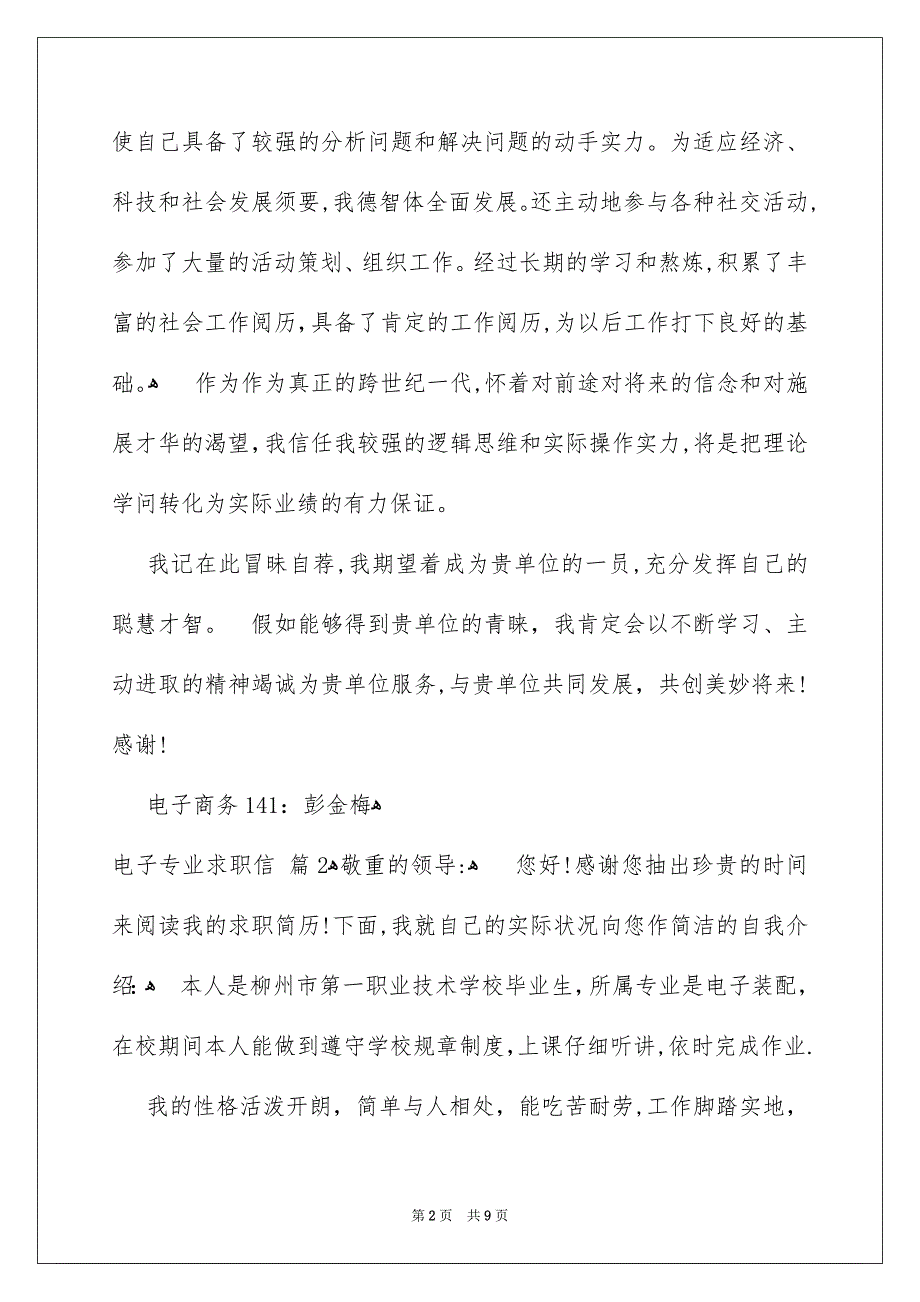 使自己具备了较强的分析问题和解决问题的动手实力。为适应经济、科技和社会发展须要,我德智体全面发展。还主动地参与各种社交活动,参加了大量的活动策划、组织工作。经过长期的学习和熬炼,积累了丰富的社会工作阅历,具备了肯定的工作阅历,为以后工作打下良好的基础。 作为作为真正的跨世纪一代,怀着对前途对将来的信念和对施展才华的渴望,我信任我较强的逻辑思维和实际操作实力,将是把理论学问转化为实际业绩的有力保证。

我记在此冒昧自荐,我期望着成为贵单位的一员,充分发挥自己的聪慧才智。 假如能够得到贵单位的青睐,我肯定会以不断学习、主动进取的精神竭诚为贵单位服务,与贵单位共同发展,共创美妙将来!感谢!

电子商务141:彭金梅

电子专业求职信 篇2 敬重的领导: 您好!感谢您抽出珍贵的时间来阅读我的求职简历!下面,我就自己的实际状况向您作简洁的自我介绍: 本人是柳州市第一职业技术学校毕业生,所属专业是电子装配,在校期间本人能做到遵守学校规章制度,上课仔细听讲,依时完成作业.

我的性格活泼开朗,简单与人相处,能吃苦耐劳,工作脚踏实地,

第2页 共9页